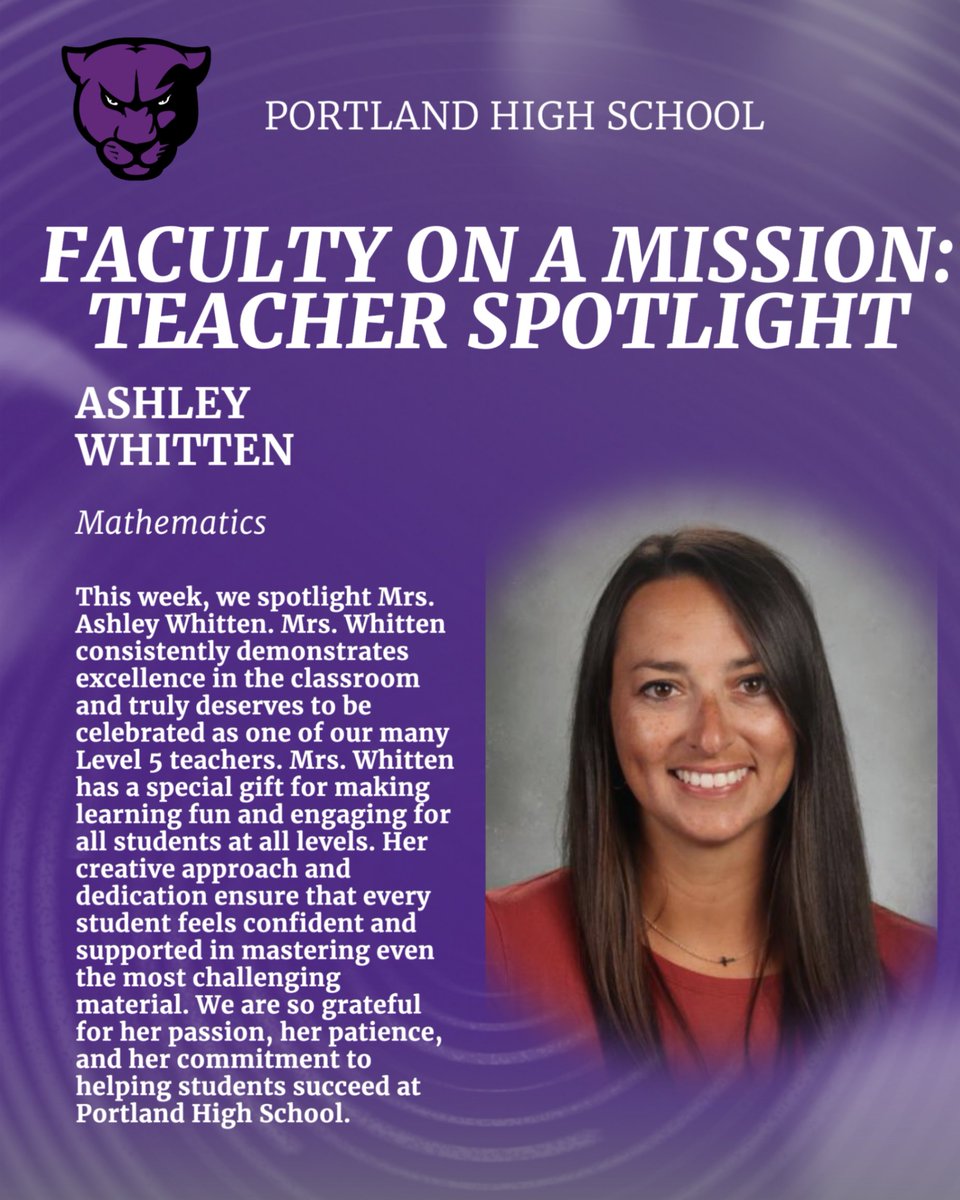 PORTLAND HIGH SCHOOL

FACULTY ON A MISSION: TEACHER SPOTLIGHT

ASHLEY WHITTEN

Mathematics

This week, we spotlight Mrs. Ashley Whitten. Mrs. Whitten consistently demonstrates excellence in the classroom and truly deserves to be celebrated as one of our many Level 5 teachers. Mrs. Whitten has a special gift for making learning fun and engaging for all students at all levels. Her creative approach and dedication ensure that every student feels confident and supported in mastering even the most challenging material. We are so grateful for her passion, her patience, and her commitment to helping students succeed at Portland High School.